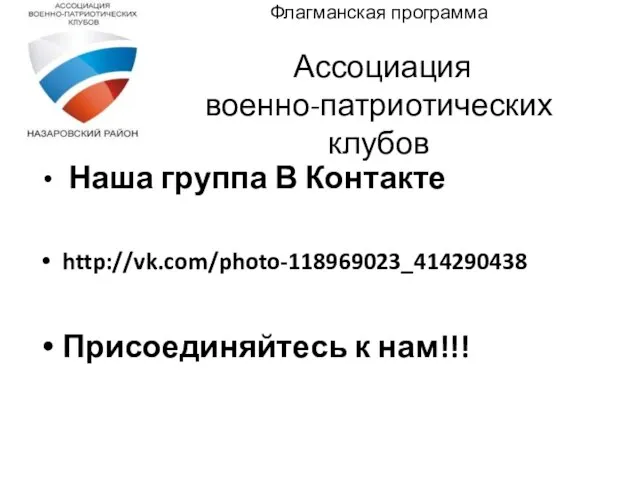 АССОЦИАЦИЯ ВОЕННО-ПАТРИОТИЧЕСКИХ КЛУБОВ

НАЗАРОВСКИЙ РАЙОН

Флагманская программа

Ассоциация военно-патриотических клубов

• Наша группа В Контакте

• http://vk.com/photo-118969023_414290438

• Присоединяйтесь к нам!!!